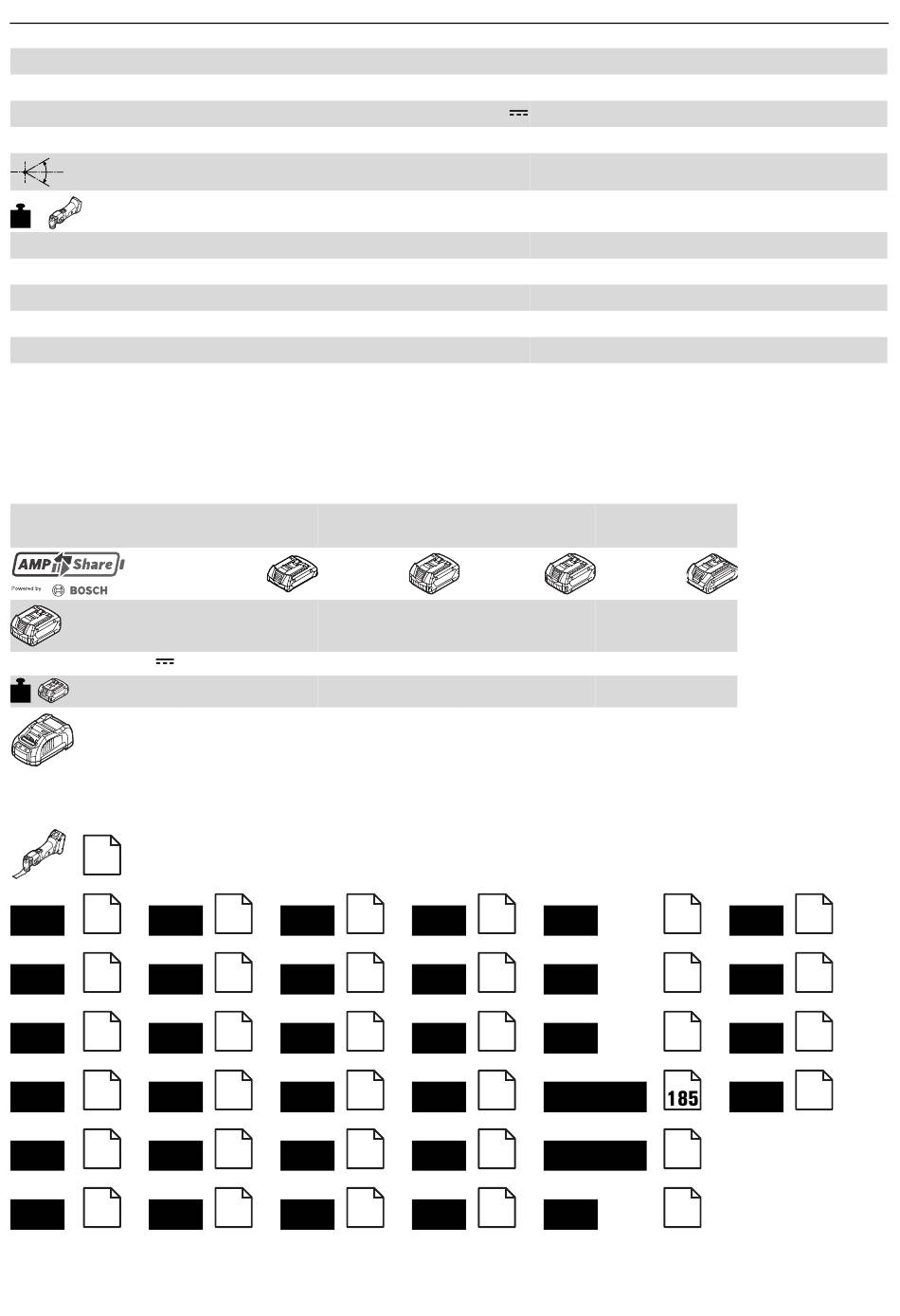 AMP Share
Powered by BOSCH

185